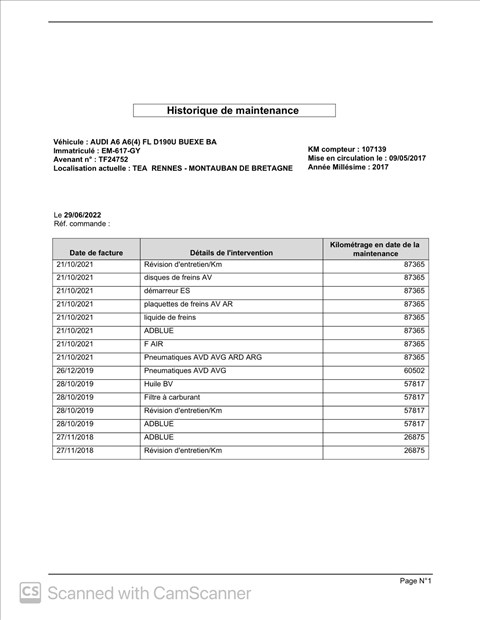 Historique de maintenance

Véhicule : AUDI A6 A6(4) FL D190U BUEXE BA
Immatriculé : EM-617-GY
Avenant n° : TF24752
Localisation actuelle : TEA RENNES - MONTAUBAN DE BRETAGNE

KM compteur : 107139
Mise en circulation le : 09/05/2017
Année Millésime : 2017

Le 29/06/2022
Réf. commande :

| Date de facture | Détails de l'intervention | Kilométrage en date de la maintenance |
|---|---|---|
| 21/10/2021 | Révision d'entretien/Km | 87365 |
| 21/10/2021 | disques de freins AV | 87365 |
| 21/10/2021 | démarreur ES | 87365 |
| 21/10/2021 | plaquettes de freins AV AR | 87365 |
| 21/10/2021 | liquide de freins | 87365 |
| 21/10/2021 | ADBLUE | 87365 |
| 21/10/2021 | F AIR | 87365 |
| 21/10/2021 | Pneumatiques AVD AVG ARD ARG | 87365 |
| 26/12/2019 | Pneumatiques AVD AVG | 60502 |
| 28/10/2019 | Huile BV | 57817 |
| 28/10/2019 | Filtre à carburant | 57817 |
| 28/10/2019 | Révision d'entretien/Km | 57817 |
| 28/10/2019 | ADBLUE | 57817 |
| 27/11/2018 | ADBLUE | 26875 |
| 27/11/2018 | Révision d'entretien/Km | 26875 |

Page N°1

CS Scanned with CamScanner